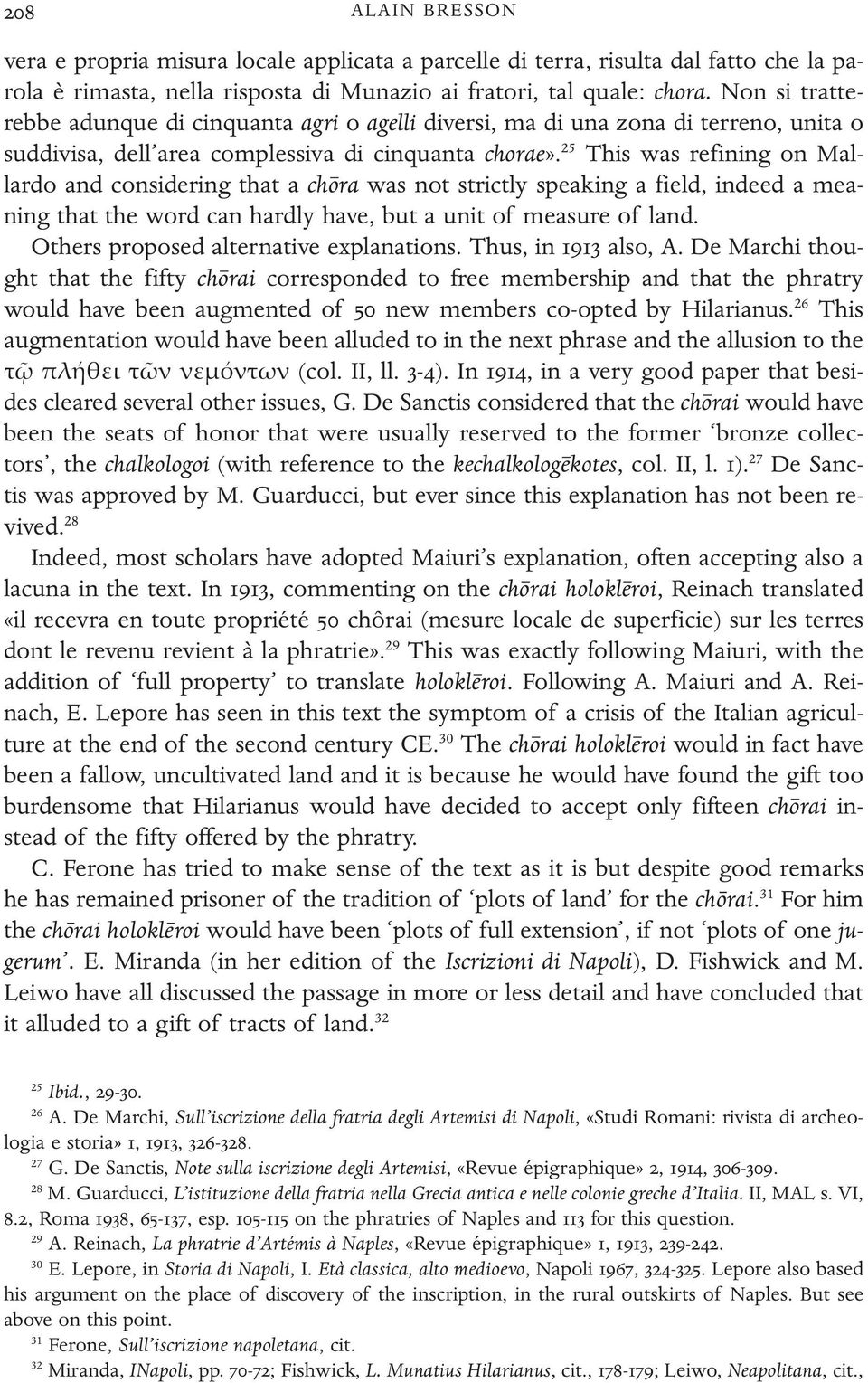 208 ALAIN BRESSON

vera e propria misura locale applicata a parcelle di terra, risulta dal fatto che la parola è rimasta, nella risposta di Munazio ai fratori, tal quale: chora. Non si tratterebbe adunque di cinquanta agri o agelli diversi, ma di una zona di terreno, unita o suddivisa, dell'area complessiva di cinquanta chorae».$^{25}$ This was refining on Mallardo and considering that a chōra was not strictly speaking a field, indeed a meaning that the word can hardly have, but a unit of measure of land.

Others proposed alternative explanations. Thus, in 1913 also, A. De Marchi thought that the fifty chōrai corresponded to free membership and that the phratry would have been augmented of 50 new members co-opted by Hilarianus.$^{26}$ This augmentation would have been alluded to in the next phrase and the allusion to the τῷ πλήθει τῶν νεμόντων (col. II, ll. 3-4). In 1914, in a very good paper that besides cleared several other issues, G. De Sanctis considered that the chōrai would have been the seats of honor that were usually reserved to the former 'bronze collectors', the chalkologoi (with reference to the kechalkologēkotes, col. II, l. 1).$^{27}$ De Sanctis was approved by M. Guarducci, but ever since this explanation has not been revived.$^{28}$

Indeed, most scholars have adopted Maiuri's explanation, often accepting also a lacuna in the text. In 1913, commenting on the chōrai holoklēroi, Reinach translated «il recevra en toute propriété 50 chôrai (mesure locale de superficie) sur les terres dont le revenu revient à la phratrie».$^{29}$ This was exactly following Maiuri, with the addition of 'full property' to translate holoklēroi. Following A. Maiuri and A. Reinach, E. Lepore has seen in this text the symptom of a crisis of the Italian agriculture at the end of the second century CE.$^{30}$ The chōrai holoklēroi would in fact have been a fallow, uncultivated land and it is because he would have found the gift too burdensome that Hilarianus would have decided to accept only fifteen chōrai instead of the fifty offered by the phratry.

C. Ferone has tried to make sense of the text as it is but despite good remarks he has remained prisoner of the tradition of 'plots of land' for the chōrai.$^{31}$ For him the chōrai holoklēroi would have been 'plots of full extension', if not 'plots of one jugerum'. E. Miranda (in her edition of the Iscrizioni di Napoli), D. Fishwick and M. Leiwo have all discussed the passage in more or less detail and have concluded that it alluded to a gift of tracts of land.$^{32}$

$^{25}$ Ibid., 29-30.

$^{26}$ A. De Marchi, Sull'iscrizione della fratria degli Artemisi di Napoli, «Studi Romani: rivista di archeologia e storia» 1, 1913, 326-328.

$^{27}$ G. De Sanctis, Note sulla iscrizione degli Artemisi, «Revue épigraphique» 2, 1914, 306-309.

$^{28}$ M. Guarducci, L'istituzione della fratria nella Grecia antica e nelle colonie greche d'Italia. II, MAL s. VI, 8.2, Roma 1938, 65-137, esp. 105-115 on the phratries of Naples and 113 for this question.

$^{29}$ A. Reinach, La phratrie d'Artémis à Naples, «Revue épigraphique» 1, 1913, 239-242.

$^{30}$ E. Lepore, in Storia di Napoli, I. Età classica, alto medioevo, Napoli 1967, 324-325. Lepore also based his argument on the place of discovery of the inscription, in the rural outskirts of Naples. But see above on this point.

$^{31}$ Ferone, Sull'iscrizione napoletana, cit.

$^{32}$ Miranda, INapoli, pp. 70-72; Fishwick, L. Munatius Hilarianus, cit., 178-179; Leiwo, Neapolitana, cit.,